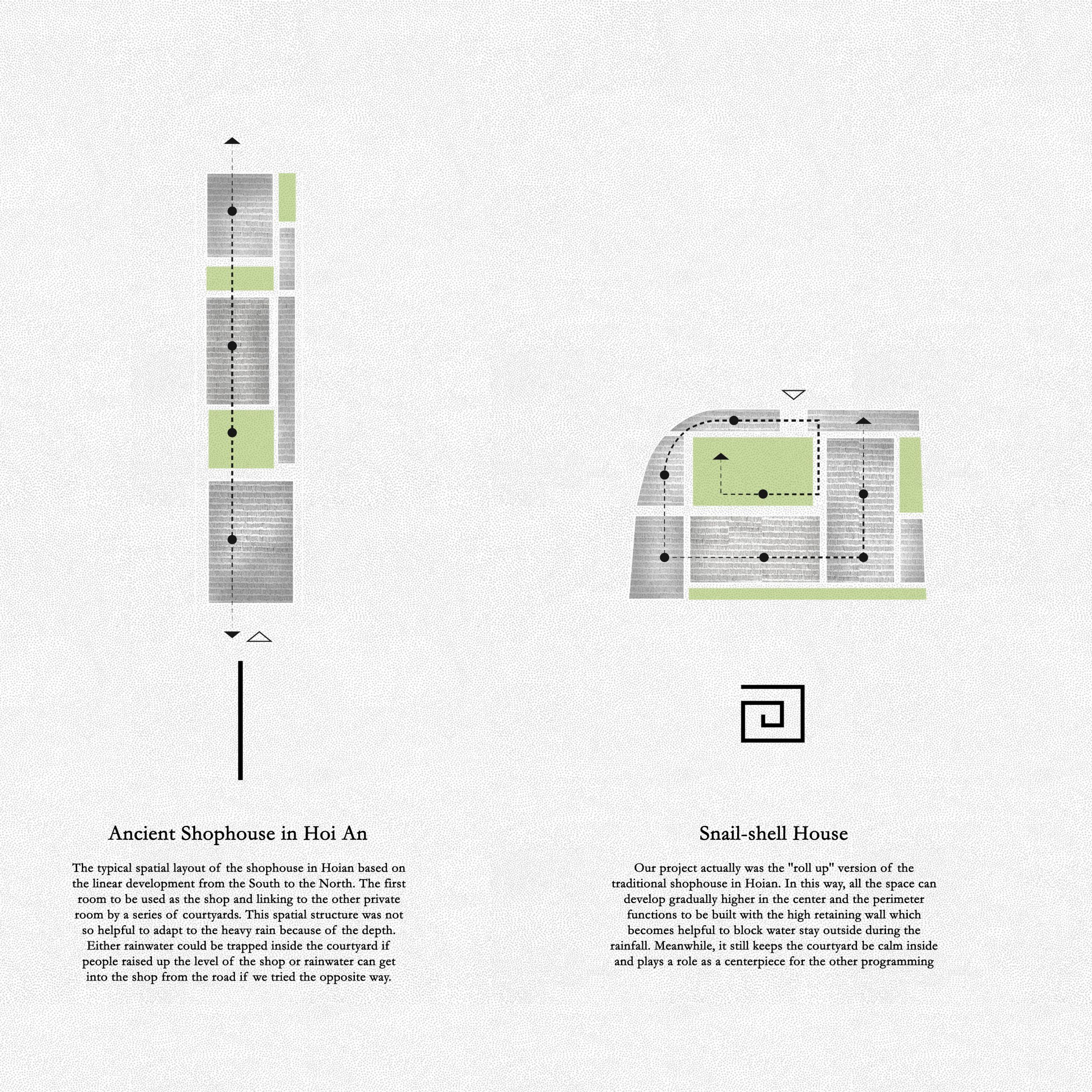 Ancient Shophouse in Hoi An

The typical spatial layout of the shophouse in Hoian based on the linear development from the South to the North. The first room to be used as the shop and linking to the other private room by a series of courtyards. This spatial structure was not so helpful to adapt to the heavy rain because of the depth. Either rainwater could be trapped inside the courtyard if people raised up the level of the shop or rainwater can get into the shop from the road if we tried the opposite way.

Snail-shell House

Our project actually was the "roll up" version of the traditional shophouse in Hoian. In this way, all the space can develop gradually higher in the center and the perimeter functions to be built with the high retaining wall which becomes helpful to block water stay outside during the rainfall. Meanwhile, it still keeps the courtyard be calm inside and plays a role as a centerpiece for the other programming